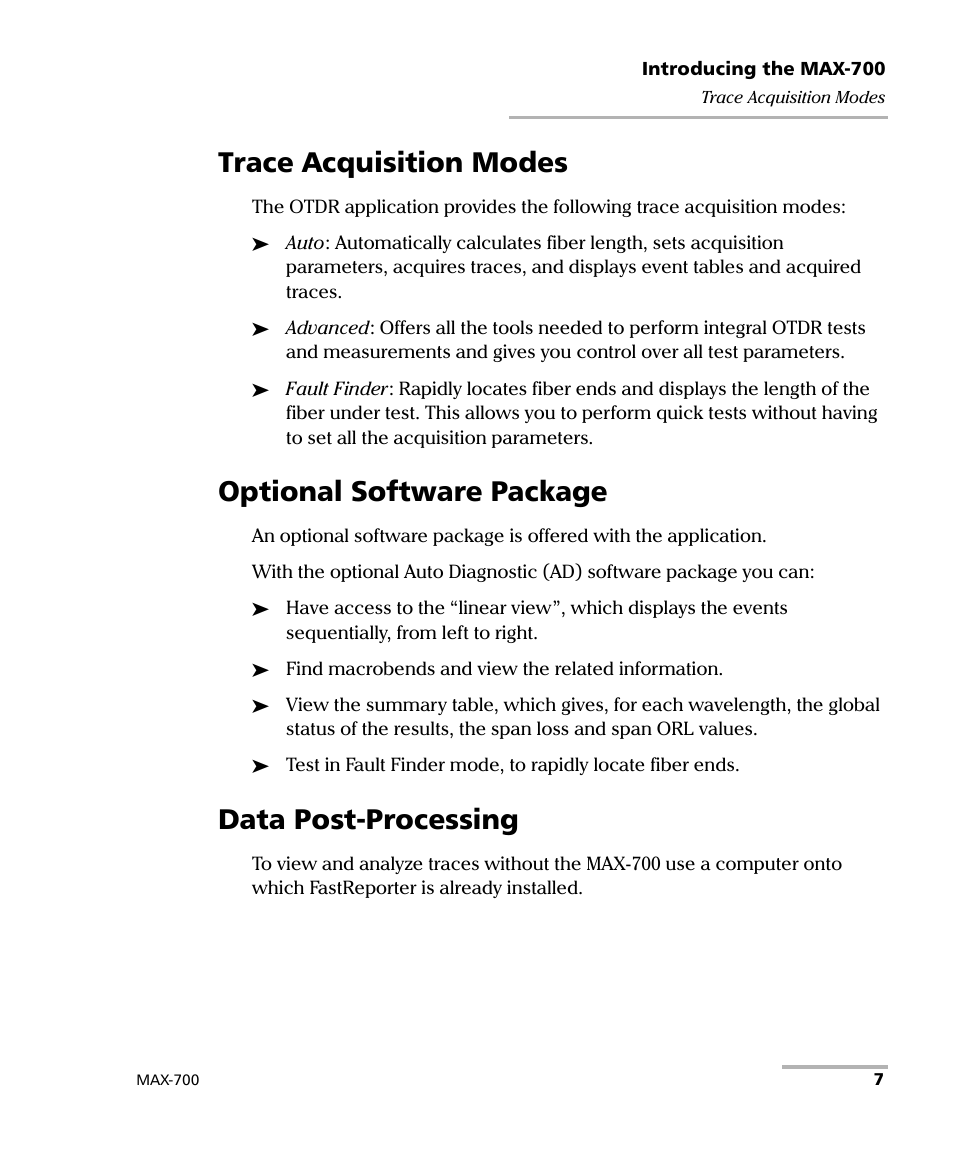 Introducing the MAX-700
Trace Acquisition Modes

Trace Acquisition Modes

The OTDR application provides the following trace acquisition modes:

➤ Auto: Automatically calculates fiber length, sets acquisition parameters, acquires traces, and displays event tables and acquired traces.

➤ Advanced: Offers all the tools needed to perform integral OTDR tests and measurements and gives you control over all test parameters.

➤ Fault Finder: Rapidly locates fiber ends and displays the length of the fiber under test. This allows you to perform quick tests without having to set all the acquisition parameters.

Optional Software Package

An optional software package is offered with the application.

With the optional Auto Diagnostic (AD) software package you can:

➤ Have access to the “linear view”, which displays the events sequentially, from left to right.

➤ Find macrobends and view the related information.

➤ View the summary table, which gives, for each wavelength, the global status of the results, the span loss and span ORL values.

➤ Test in Fault Finder mode, to rapidly locate fiber ends.

Data Post-Processing

To view and analyze traces without the MAX-700 use a computer onto which FastReporter is already installed.

MAX-700

7